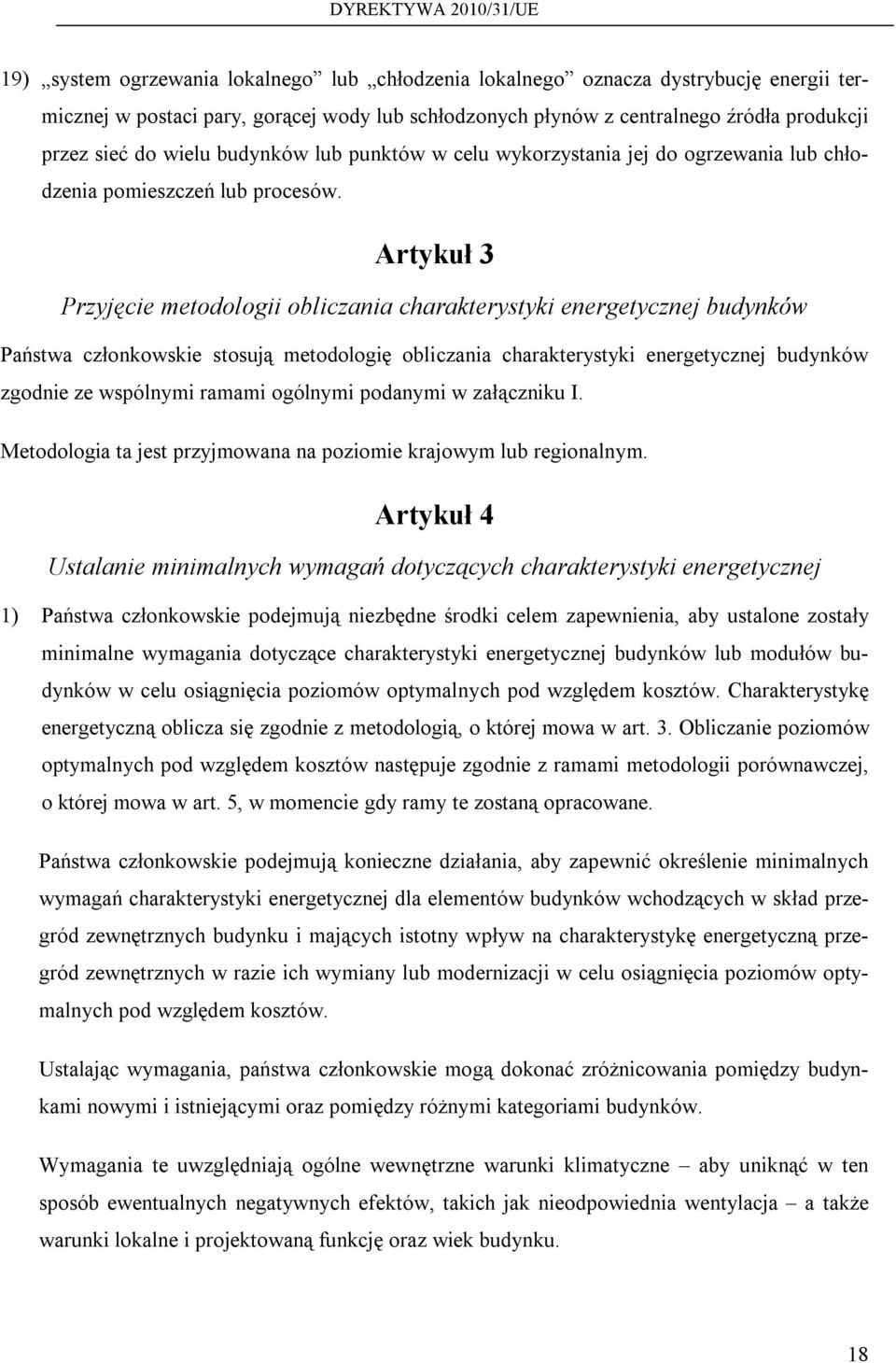 DYREKTYWA 2010/31/UE

19) „system ogrzewania lokalnego” lub „chłodzenia lokalnego” oznacza dystrybucję energii termicznej w postaci pary, gorącej wody lub schłodzonych płynów z centralnego źródła produkcji przez sieć do wielu budynków lub punktów w celu wykorzystania jej do ogrzewania lub chłodzenia pomieszczeń lub procesów.

Artykuł 3

Przyjęcie metodologii obliczania charakterystyki energetycznej budynków

Państwa członkowskie stosują metodologię obliczania charakterystyki energetycznej budynków zgodnie ze wspólnymi ramami ogólnymi podanymi w załączniku I.

Metodologia ta jest przyjmowana na poziomie krajowym lub regionalnym.

Artykuł 4

Ustalanie minimalnych wymagań dotyczących charakterystyki energetycznej

1) Państwa członkowskie podejmują niezbędne środki celem zapewnienia, aby ustalone zostały minimalne wymagania dotyczące charakterystyki energetycznej budynków lub modułów budynków w celu osiągnięcia poziomów optymalnych pod względem kosztów. Charakterystykę energetyczną oblicza się zgodnie z metodologią, o której mowa w art. 3. Obliczanie poziomów optymalnych pod względem kosztów następuje zgodnie z ramami metodologii porównawczej, o której mowa w art. 5, w momencie gdy ramy te zostaną opracowane.

Państwa członkowskie podejmują konieczne działania, aby zapewnić określenie minimalnych wymagań charakterystyki energetycznej dla elementów budynków wchodzących w skład przegród zewnętrznych budynku i mających istotny wpływ na charakterystykę energetyczną przegród zewnętrznych w razie ich wymiany lub modernizacji w celu osiągnięcia poziomów optymalnych pod względem kosztów.

Ustalając wymagania, państwa członkowskie mogą dokonać zróżnicowania pomiędzy budynkami nowymi i istniejącymi oraz pomiędzy różnymi kategoriami budynków.

Wymagania te uwzględniają ogólne wewnętrzne warunki klimatyczne – aby uniknąć w ten sposób ewentualnych negatywnych efektów, takich jak nieodpowiednia wentylacja – a także warunki lokalne i projektowaną funkcję oraz wiek budynku.

18